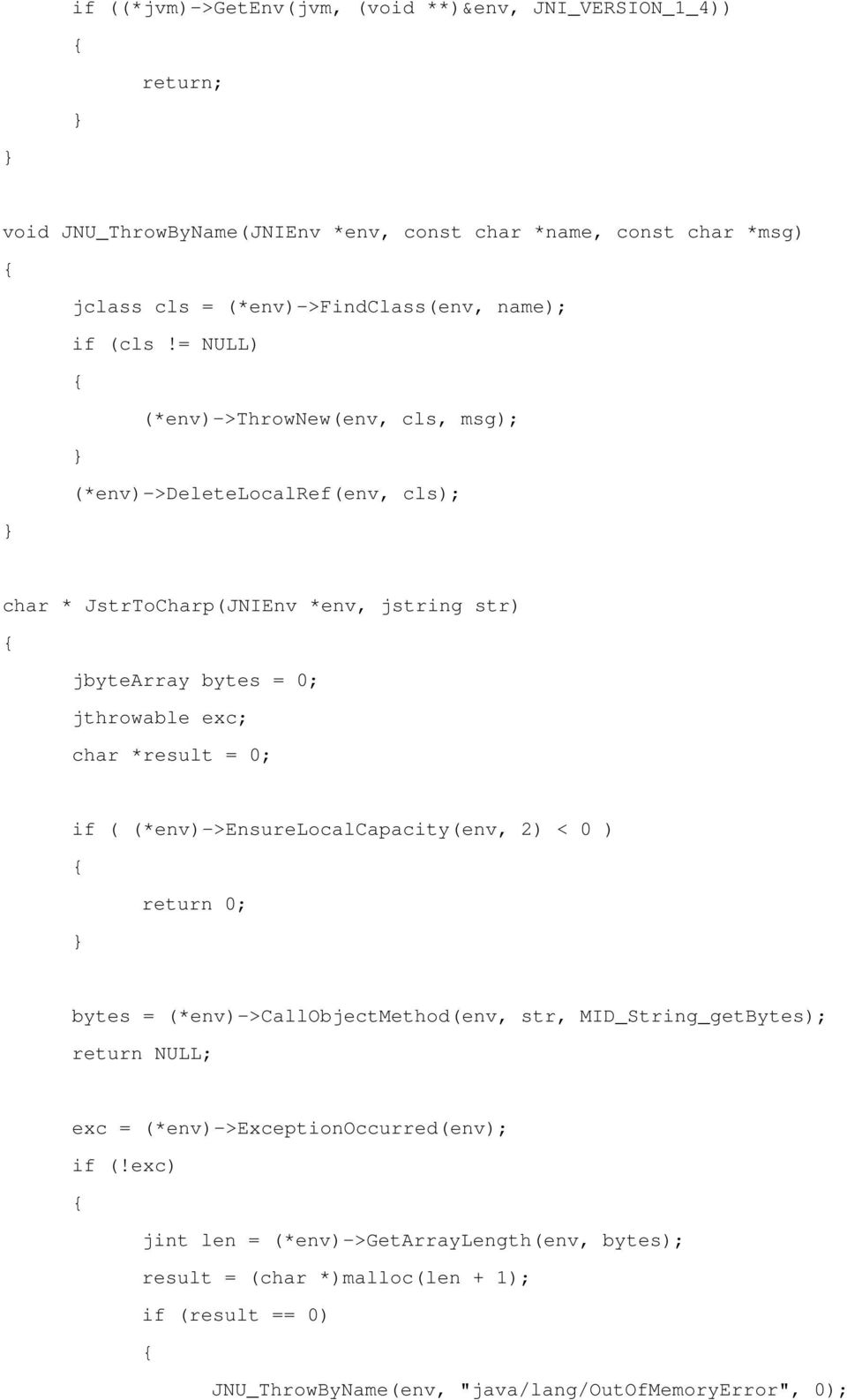 if ((*jvm)->GetEnv(jvm, (void **)&env, JNI_VERSION_1_4))
{
return;
}
}

void JNU_ThrowByName(JNIEnv *env, const char *name, const char *msg)
{
jclass cls = (*env)->FindClass(env, name);
if (cls != NULL)
{
(*env)->ThrowNew(env, cls, msg);
}
(*env)->DeleteLocalRef(env, cls);
}

char * JstrToCharp(JNIEnv *env, jstring str)
{
jbyteArray bytes = 0;
jthrowable exc;
char *result = 0;

if ( (*env)->EnsureLocalCapacity(env, 2) < 0 )
{
return 0;
}

bytes = (*env)->CallObjectMethod(env, str, MID_String_getBytes);
return NULL;

exc = (*env)->ExceptionOccurred(env);
if (!exc)
{
jint len = (*env)->GetArrayLength(env, bytes);
result = (char *)malloc(len + 1);
if (result == 0)
{
JNU_ThrowByName(env, "java/lang/OutOfMemoryError", 0);